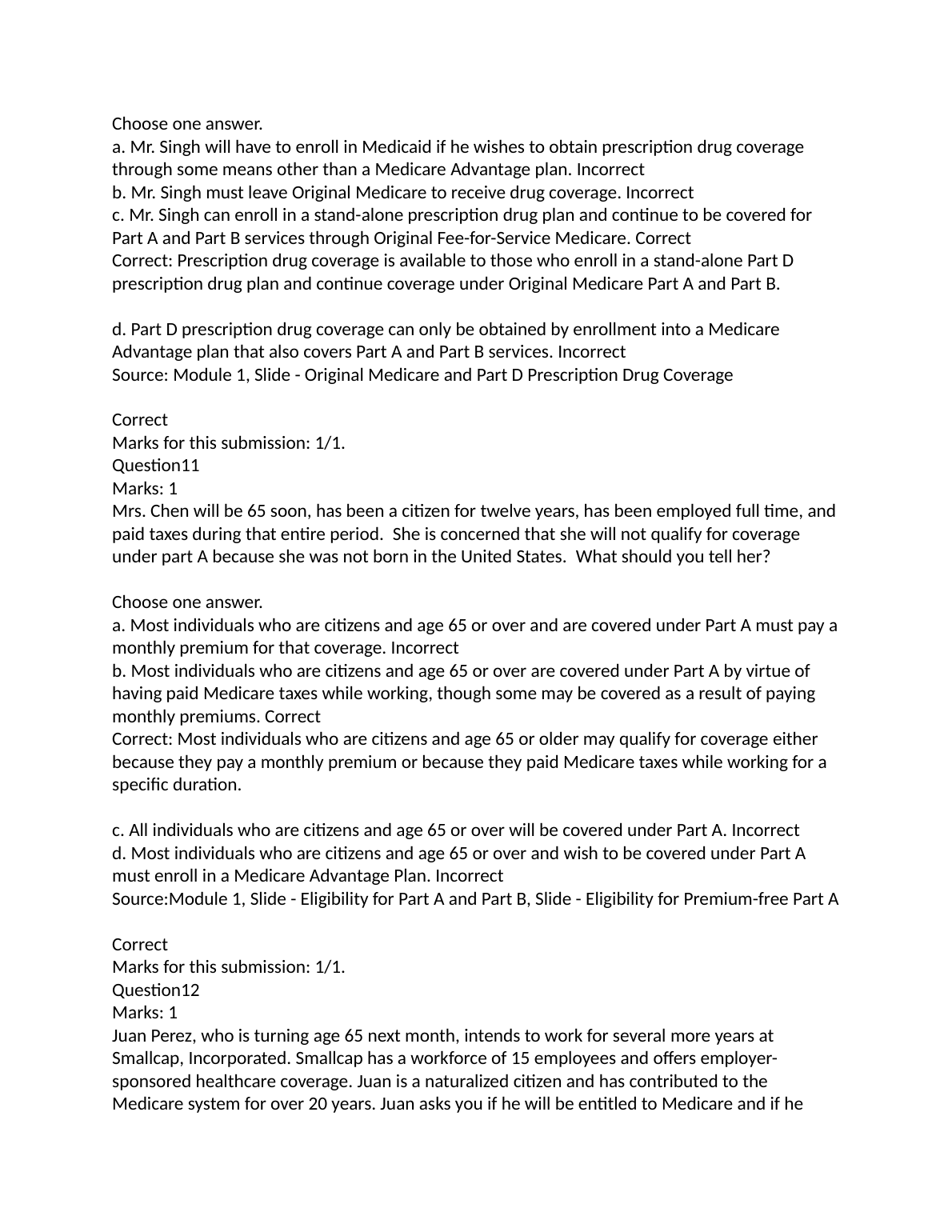 Choose one answer.
a. Mr. Singh will have to enroll in Medicaid if he wishes to obtain prescription drug coverage through some means other than a Medicare Advantage plan. Incorrect
b. Mr. Singh must leave Original Medicare to receive drug coverage. Incorrect
c. Mr. Singh can enroll in a stand-alone prescription drug plan and continue to be covered for Part A and Part B services through Original Fee-for-Service Medicare. Correct
Correct: Prescription drug coverage is available to those who enroll in a stand-alone Part D prescription drug plan and continue coverage under Original Medicare Part A and Part B.

d. Part D prescription drug coverage can only be obtained by enrollment into a Medicare Advantage plan that also covers Part A and Part B services. Incorrect
Source: Module 1, Slide - Original Medicare and Part D Prescription Drug Coverage

Correct
Marks for this submission: 1/1.
Question11
Marks: 1
Mrs. Chen will be 65 soon, has been a citizen for twelve years, has been employed full time, and paid taxes during that entire period. She is concerned that she will not qualify for coverage under part A because she was not born in the United States. What should you tell her?

Choose one answer.
a. Most individuals who are citizens and age 65 or over and are covered under Part A must pay a monthly premium for that coverage. Incorrect
b. Most individuals who are citizens and age 65 or over are covered under Part A by virtue of having paid Medicare taxes while working, though some may be covered as a result of paying monthly premiums. Correct
Correct: Most individuals who are citizens and age 65 or older may qualify for coverage either because they pay a monthly premium or because they paid Medicare taxes while working for a specific duration.

c. All individuals who are citizens and age 65 or over will be covered under Part A. Incorrect
d. Most individuals who are citizens and age 65 or over and wish to be covered under Part A must enroll in a Medicare Advantage Plan. Incorrect
Source:Module 1, Slide - Eligibility for Part A and Part B, Slide - Eligibility for Premium-free Part A

Correct
Marks for this submission: 1/1.
Question12
Marks: 1
Juan Perez, who is turning age 65 next month, intends to work for several more years at Smallcap, Incorporated. Smallcap has a workforce of 15 employees and offers employer-sponsored healthcare coverage. Juan is a naturalized citizen and has contributed to the Medicare system for over 20 years. Juan asks you if he will be entitled to Medicare and if he